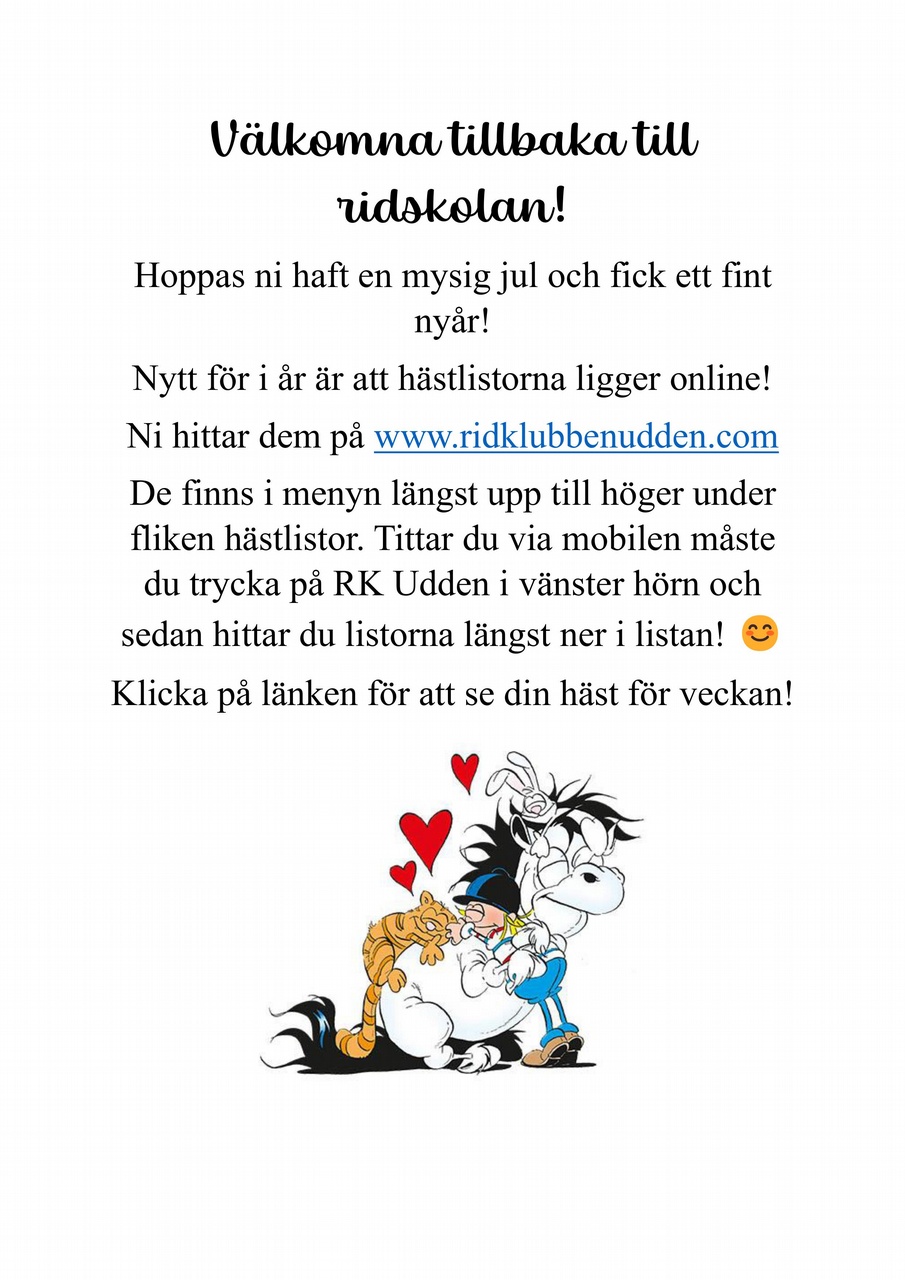 Välkomna tillbaka till ridskolan!

Hoppas ni haft en mysig jul och fick ett fint nyår!

Nytt för i år är att hästlistorna ligger online!

Ni hittar dem på www.ridklubbenudden.com

De finns i menyn längst upp till höger under fliken hästlistor. Tittar du via mobilen måste du trycka på RK Udden i vänster hörn och sedan hittar du listorna längst ner i listan! 😊

Klicka på länken för att se din häst för veckan!